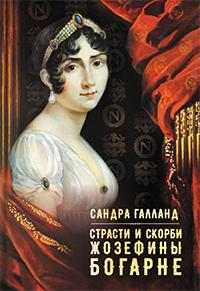 САНДРА ГАЛЛАНД

СТРАСТИ И СКОРБИ ЖОЗЕФИНЫ БОГАРНЕ